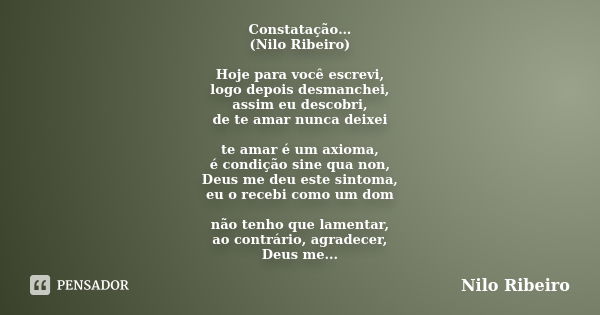 Constatação...
(Nilo Ribeiro)

Hoje para você escrevi,
logo depois desmanchei,
assim eu descobri,
de te amar nunca deixei

te amar é um axioma,
é condição sine qua non,
Deus me deu este sintoma,
eu o recebi como um dom

não tenho que lamentar,
ao contrário, agradecer,
Deus me...

PENSADOR

Nilo Ribeiro